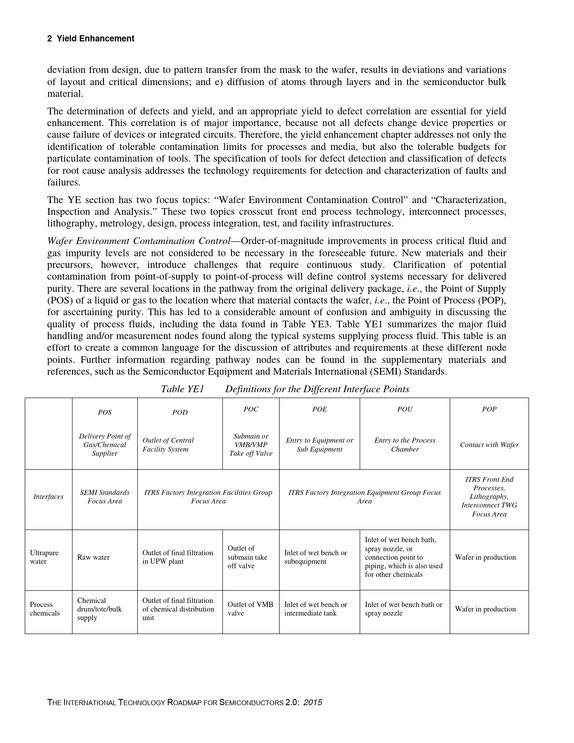 2 Yield Enhancement

deviation from design, due to pattern transfer from the mask to the wafer, results in deviations and variations of layout and critical dimensions; and e) diffusion of atoms through layers and in the semiconductor bulk material.

The determination of defects and yield, and an appropriate yield to defect correlation are essential for yield enhancement. This correlation is of major importance, because not all defects change device properties or cause failure of devices or integrated circuits. Therefore, the yield enhancement chapter addresses not only the identification of tolerable contamination limits for processes and media, but also the tolerable budgets for particulate contamination of tools. The specification of tools for defect detection and classification of defects for root cause analysis addresses the technology requirements for detection and characterization of faults and failures.

The YE section has two focus topics: "Wafer Environment Contamination Control" and "Characterization, Inspection and Analysis." These two topics crosscut front end process technology, interconnect processes, lithography, metrology, design, process integration, test, and facility infrastructures.

Wafer Environment Contamination Control—Order-of-magnitude improvements in process critical fluid and gas impurity levels are not considered to be necessary in the foreseeable future. New materials and their precursors, however, introduce challenges that require continuous study. Clarification of potential contamination from point-of-supply to point-of-process will define control systems necessary for delivered purity. There are several locations in the pathway from the original delivery package, i.e., the Point of Supply (POS) of a liquid or gas to the location where that material contacts the wafer, i.e., the Point of Process (POP), for ascertaining purity. This has led to a considerable amount of confusion and ambiguity in discussing the quality of process fluids, including the data found in Table YE3. Table YE1 summarizes the major fluid handling and/or measurement nodes found along the typical systems supplying process fluid. This table is an effort to create a common language for the discussion of attributes and requirements at these different node points. Further information regarding pathway nodes can be found in the supplementary materials and references, such as the Semiconductor Equipment and Materials International (SEMI) Standards.

Table YE1 Definitions for the Different Interface Points

| | POS | POD | POC | POE | POU | POP |
|---|---|---|---|---|---|---|
| | Delivery Point of Gas/Chemical Supplier | Outlet of Central Facility System | Submain or VMB/VMP Take off Valve | Entry to Equipment or Sub Equipment | Entry to the Process Chamber | Contact with Wafer |
| Interfaces | SEMI Standards Focus Area | ITRS Factory Integration Facilities Group Focus Area | | ITRS Factory Integration Equipment Group Focus Area | | ITRS Front End Processes, Lithography, Interconnect TWG Focus Area |
| Ultrapure water | Raw water | Outlet of final filtration in UPW plant | Outlet of submain take off valve | Inlet of wet bench or subequipment | Inlet of wet bench bath, spray nozzle, or connection point to piping, which is also used for other chemicals | Wafer in production |
| Process chemicals | Chemical drum/tote/bulk supply | Outlet of final filtration of chemical distribution unit | Outlet of VMB valve | Inlet of wet bench or intermediate tank | Inlet of wet bench bath or spray nozzle | Wafer in production |

THE INTERNATIONAL TECHNOLOGY ROADMAP FOR SEMICONDUCTORS 2.0: 2015